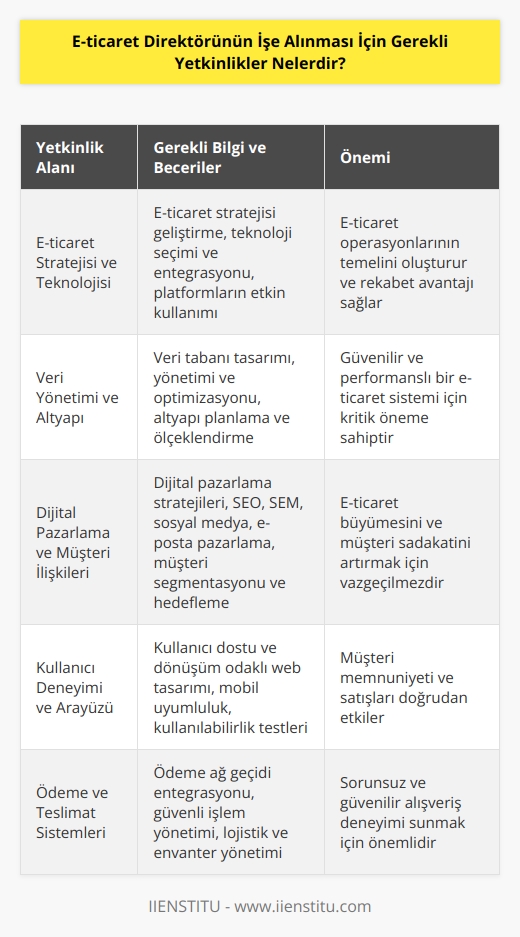 E-ticaret Direktörünün İşe Alınması İçin Gerekli Yetkinlikler Nelerdir?

| Yetkinlik Alanı | Gerekli Bilgi ve Beceriler | Önemi |
|---|---|---|
| E-ticaret Stratejisi ve Teknolojisi | E-ticaret stratejisi geliştirme, teknoloji seçimi ve entegrasyonu, platformların etkin kullanımı | E-ticaret operasyonlarının temelini oluşturur ve rekabet avantajı sağlar |
| Veri Yönetimi ve Altyapı | Veri tabanı tasarımı, yönetimi ve optimizasyonu, altyapı planlama ve ölçeklendirme | Güvenilir ve performanslı bir e-ticaret sistemi için kritik öneme sahiptir |
| Dijital Pazarlama ve Müşteri İlişkileri | Dijital pazarlama stratejileri, SEO, SEM, sosyal medya, e-posta pazarlama, müşteri segmentasyonu ve hedefleme | E-ticaret büyümesini ve müşteri sadakatini artırmak için vazgeçilmezdir |
| Kullanıcı Deneyimi ve Arayüzü | Kullanıcı dostu ve dönüşüm odaklı web tasarımı, mobil uyumluluk, kullanılabilirlik testleri | Müşteri memnuniyeti ve satışları doğrudan etkiler |
| Ödeme ve Teslimat Sistemleri | Ödeme ağ geçidi entegrasyonu, güvenli işlem yönetimi, lojistik ve envanter yönetimi | Sorunsuz ve güvenilir alışveriş deneyimi sunmak için önemlidir |

IIENSTITU - www.iienstitu.com